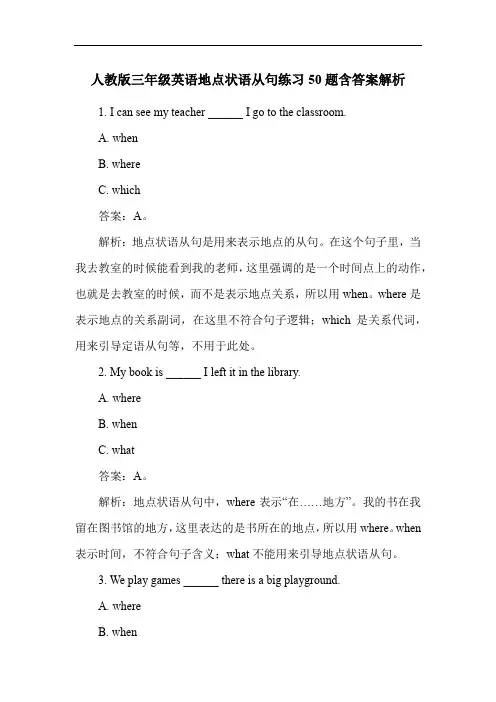 人教版三年级英语地点状语从句练习 50 题含答案解析

1. I can see my teacher ______ I go to the classroom.

A. when

B. where

C. which

答案：A。

解析：地点状语从句是用来表示地点的从句。在这个句子里，当我去教室的时候能看到我的老师，这里强调的是一个时间点上的动作，也就是去教室的时候，而不是表示地点关系，所以用 when。where 是表示地点的关系副词，在这里不符合句子逻辑；which 是关系代词，用来引导定语从句等，不用于此处。

2. My book is ______ I left it in the library.

A. where

B. when

C. what

答案：A。

解析：地点状语从句中，where 表示“在……地方”。我的书在我留在图书馆的地方，这里表达的是书所在的地点，所以用 where。when 表示时间，不符合句子含义；what 不能用来引导地点状语从句。

3. We play games ______ there is a big playground.

A. where

B. when